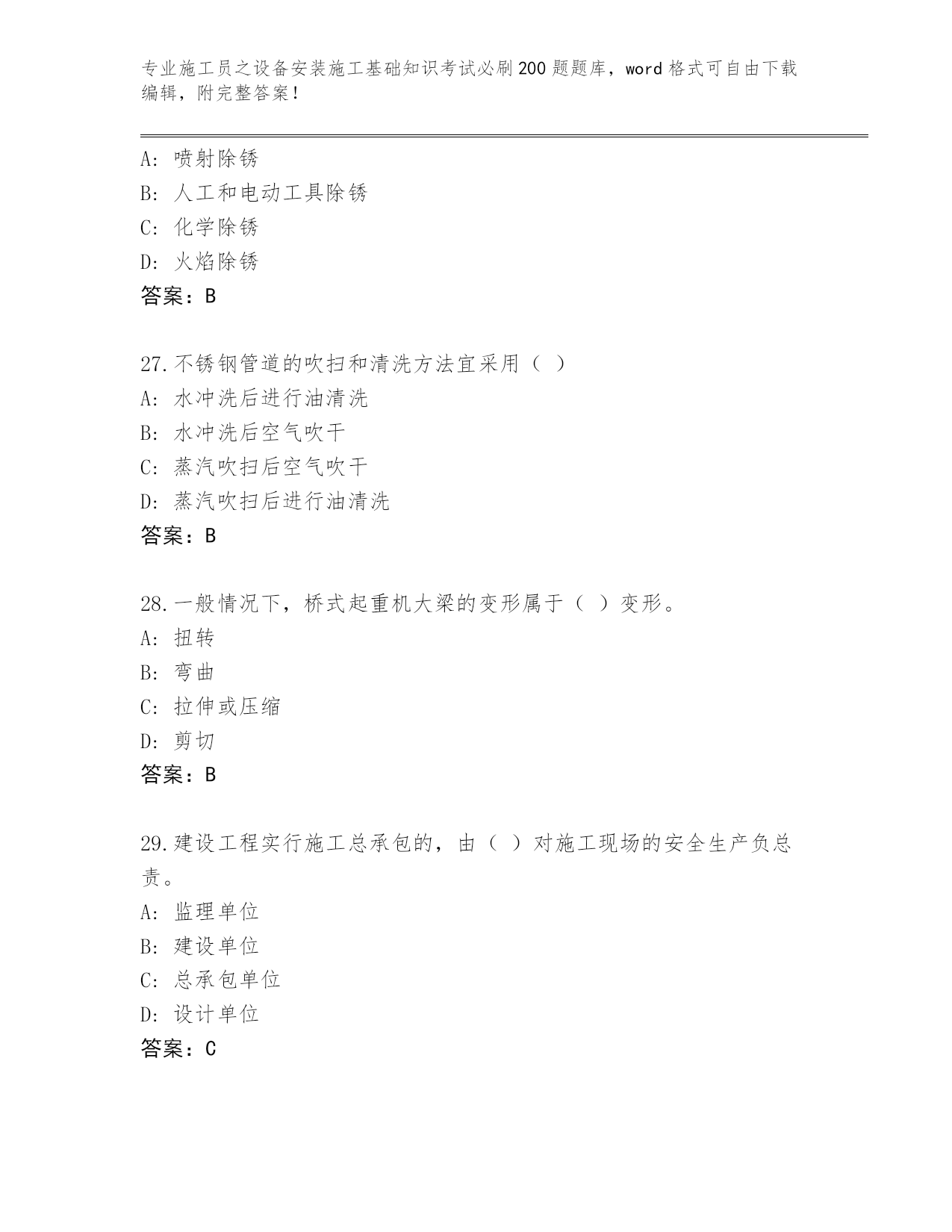 专业施工员之设备安装施工基础知识考试必刷200题题库，word格式可自由下载编辑，附完整答案！

A: 喷射除锈
B: 人工和电动工具除锈
C: 化学除锈
D: 火焰除锈
答案：B

27.不锈钢管道的吹扫和清洗方法宜采用（ ）
A: 水冲洗后进行油清洗
B: 水冲洗后空气吹干
C: 蒸汽吹扫后空气吹干
D: 蒸汽吹扫后进行油清洗
答案：B

28.一般情况下，桥式起重机大梁的变形属于（ ）变形。
A: 扭转
B: 弯曲
C: 拉伸或压缩
D: 剪切
答案：B

29.建设工程实行施工总承包的，由（ ）对施工现场的安全生产负总责。
A: 监理单位
B: 建设单位
C: 总承包单位
D: 设计单位
答案：C